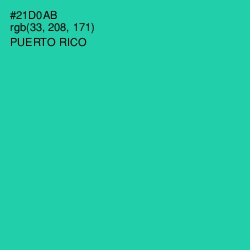 #21D0AB
rgb(33, 208, 171)
PUERTO RICO